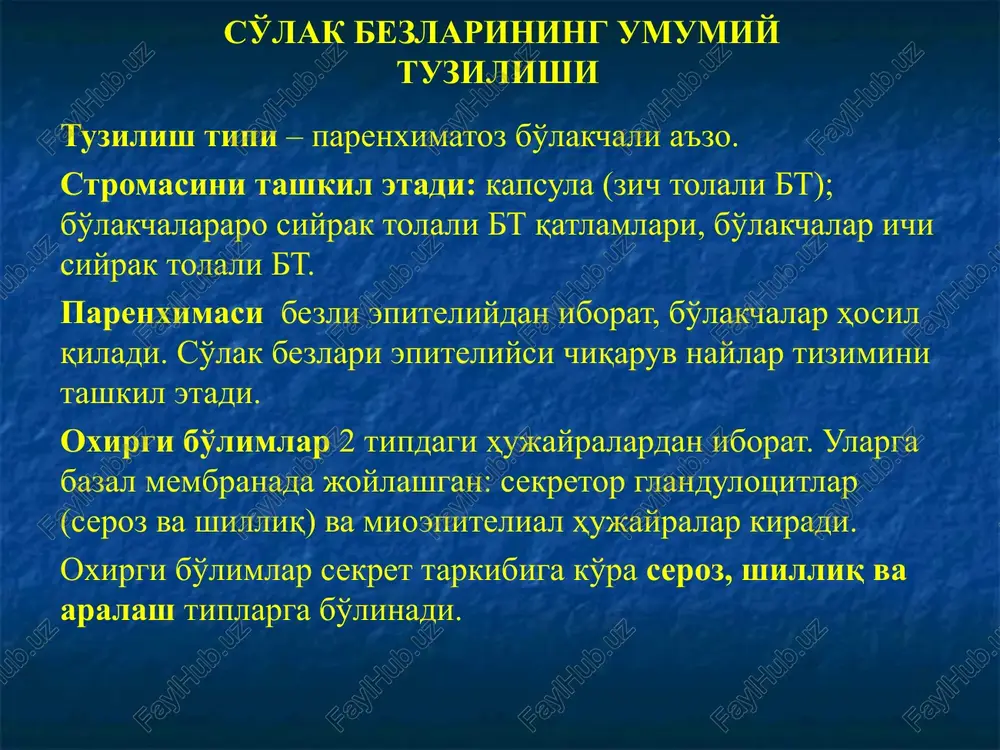 СЎЛАК БЕЗЛАРИНИНГ УМУМИЙ ТУЗИЛИШИ

Тузилиш типи – паренхиматоз бўлакчали аъзо.

Стромасини ташкил этади: капсула (зич толали БТ); бўлакчалараро сийрак толали БТ қатламлари, бўлакчалар ичи сийрак толали БТ.

Паренхимаси безли эпителийдан иборат, бўлакчалар ҳосил қилади. Сўлак безлари эпителийси чиқарув найлар тизимини ташкил этади.

Охирги бўлимлар 2 типдаги ҳужайралардан иборат. Уларга базал мембранада жойлашган: секретор гландулоцитлар (сероз ва шиллиқ) ва миоэпителиал ҳужайралар киради.

Охирги бўлимлар секрет таркибига кўра сероз, шиллиқ ва аралаш типларга бўлинади.

FaylHub.uz